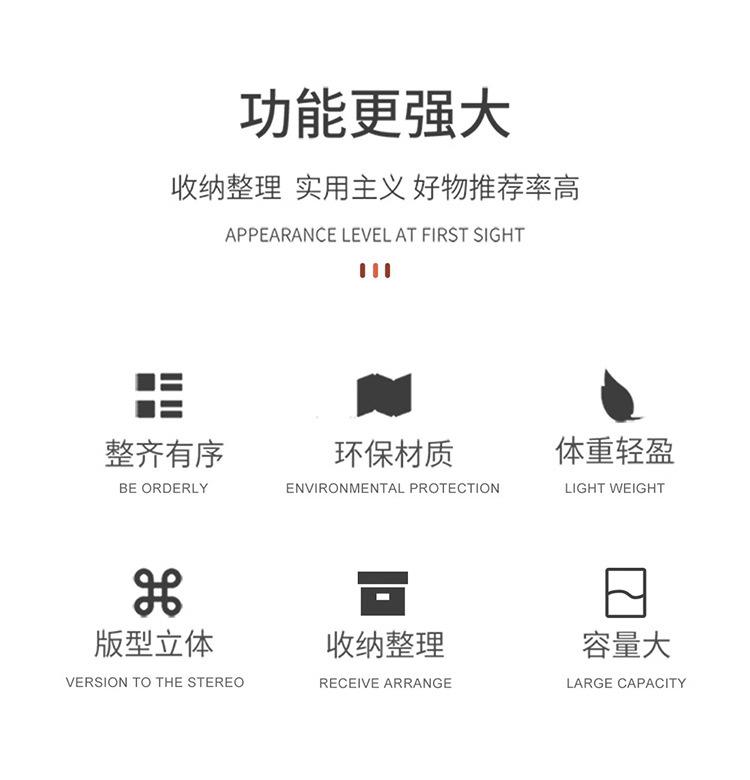 功能更强大

收纳整理 实用主义 好物推荐率高

APPEARANCE LEVEL AT FIRST SIGHT

整齐有序
BE ORDERLY

环保材质
ENVIRONMENTAL PROTECTION

体重轻盈
LIGHT WEIGHT

版型立体
VERSION TO THE STEREO

收纳整理
RECEIVE ARRANGE

容量大
LARGE CAPACITY